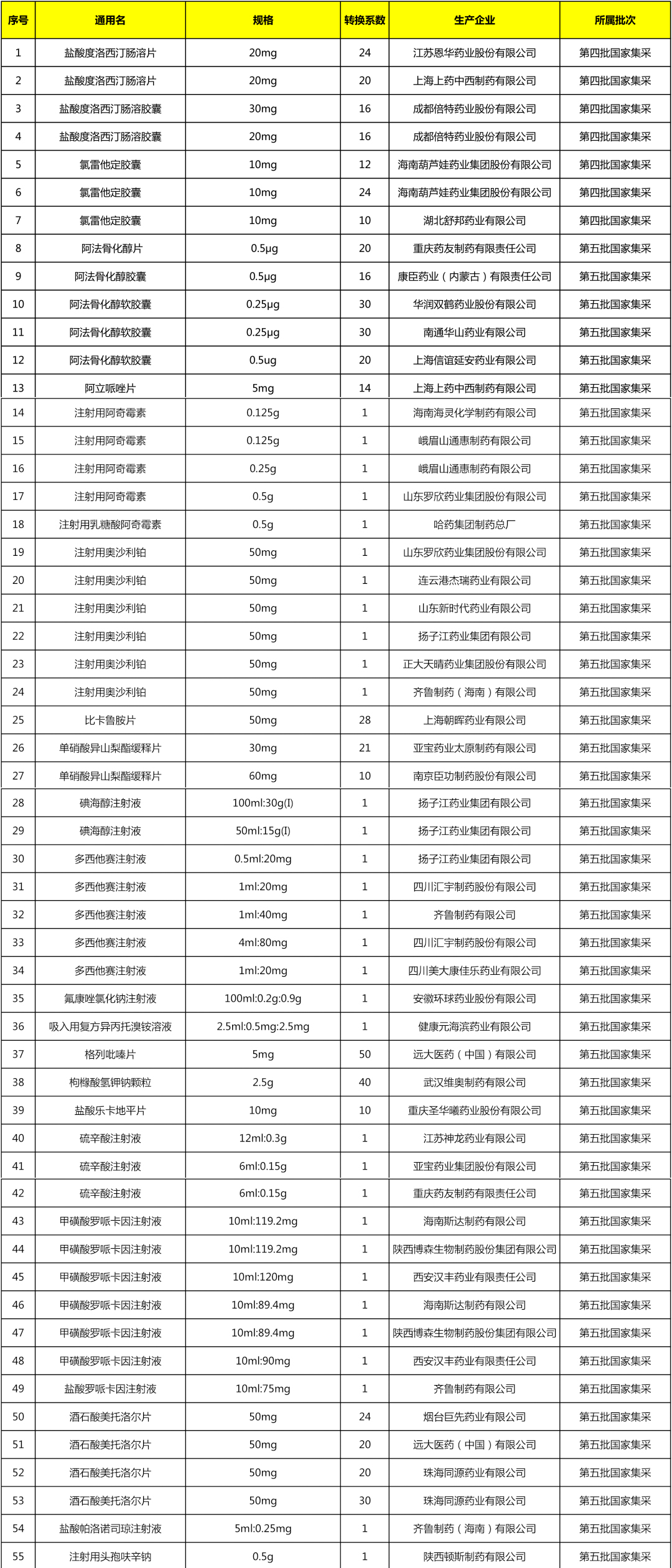 | 序号 | 通用名 | 规格 | 转换系数 | 生产企业 | 所属批次 |
|---|---|---|---|---|---|
| 1 | 盐酸度洛西汀肠溶片 | 20mg | 24 | 江苏恩华药业股份有限公司 | 第四批国家集采 |
| 2 | 盐酸度洛西汀肠溶片 | 20mg | 20 | 上海上药中西制药有限公司 | 第四批国家集采 |
| 3 | 盐酸度洛西汀肠溶胶囊 | 30mg | 16 | 成都倍特药业股份有限公司 | 第四批国家集采 |
| 4 | 盐酸度洛西汀肠溶胶囊 | 20mg | 16 | 成都倍特药业股份有限公司 | 第四批国家集采 |
| 5 | 氯雷他定胶囊 | 10mg | 12 | 海南葫芦娃药业集团股份有限公司 | 第四批国家集采 |
| 6 | 氯雷他定胶囊 | 10mg | 24 | 海南葫芦娃药业集团股份有限公司 | 第四批国家集采 |
| 7 | 氯雷他定胶囊 | 10mg | 10 | 湖北舒邦药业有限公司 | 第四批国家集采 |
| 8 | 阿法骨化醇片 | 0.5μg | 20 | 重庆药友制药有限责任公司 | 第五批国家集采 |
| 9 | 阿法骨化醇胶囊 | 0.5μg | 16 | 康臣药业（内蒙古）有限责任公司 | 第五批国家集采 |
| 10 | 阿法骨化醇软胶囊 | 0.25μg | 30 | 华润双鹤药业股份有限公司 | 第五批国家集采 |
| 11 | 阿法骨化醇软胶囊 | 0.25μg | 30 | 南通华山药业有限公司 | 第五批国家集采 |
| 12 | 阿法骨化醇软胶囊 | 0.5ug | 20 | 上海信谊延安药业有限公司 | 第五批国家集采 |
| 13 | 阿立哌唑片 | 5mg | 14 | 上海上药中西制药有限公司 | 第五批国家集采 |
| 14 | 注射用阿奇霉素 | 0.125g | 1 | 海南海灵化学制药有限公司 | 第五批国家集采 |
| 15 | 注射用阿奇霉素 | 0.125g | 1 | 峨眉山通惠制药有限公司 | 第五批国家集采 |
| 16 | 注射用阿奇霉素 | 0.25g | 1 | 峨眉山通惠制药有限公司 | 第五批国家集采 |
| 17 | 注射用阿奇霉素 | 0.5g | 1 | 山东罗欣药业集团股份有限公司 | 第五批国家集采 |
| 18 | 注射用乳糖酸阿奇霉素 | 0.5g | 1 | 哈药集团制药总厂 | 第五批国家集采 |
| 19 | 注射用奥沙利铂 | 50mg | 1 | 山东罗欣药业集团股份有限公司 | 第五批国家集采 |
| 20 | 注射用奥沙利铂 | 50mg | 1 | 连云港杰瑞药业有限公司 | 第五批国家集采 |
| 21 | 注射用奥沙利铂 | 50mg | 1 | 山东新时代药业有限公司 | 第五批国家集采 |
| 22 | 注射用奥沙利铂 | 50mg | 1 | 扬子江药业集团有限公司 | 第五批国家集采 |
| 23 | 注射用奥沙利铂 | 50mg | 1 | 正大天晴药业集团股份有限公司 | 第五批国家集采 |
| 24 | 注射用奥沙利铂 | 50mg | 1 | 齐鲁制药（海南）有限公司 | 第五批国家集采 |
| 25 | 比卡鲁胺片 | 50mg | 28 | 上海朝晖药业有限公司 | 第五批国家集采 |
| 26 | 单硝酸异山梨酯缓释片 | 30mg | 21 | 亚宝药业太原制药有限公司 | 第五批国家集采 |
| 27 | 单硝酸异山梨酯缓释片 | 60mg | 10 | 南京臣功制药股份有限公司 | 第五批国家集采 |
| 28 | 碘海醇注射液 | 100ml:30g(I) | 1 | 扬子江药业集团有限公司 | 第五批国家集采 |
| 29 | 碘海醇注射液 | 50ml:15g(I) | 1 | 扬子江药业集团有限公司 | 第五批国家集采 |
| 30 | 多西他赛注射液 | 0.5ml:20mg | 1 | 扬子江药业集团有限公司 | 第五批国家集采 |
| 31 | 多西他赛注射液 | 1ml:20mg | 1 | 四川汇宇制药股份有限公司 | 第五批国家集采 |
| 32 | 多西他赛注射液 | 1ml:40mg | 1 | 齐鲁制药有限公司 | 第五批国家集采 |
| 33 | 多西他赛注射液 | 4ml:80mg | 1 | 四川汇宇制药股份有限公司 | 第五批国家集采 |
| 34 | 多西他赛注射液 | 1ml:20mg | 1 | 四川美大康佳乐药业有限公司 | 第五批国家集采 |
| 35 | 氟康唑氯化钠注射液 | 100ml:0.2g:0.9g | 1 | 安徽环球药业股份有限公司 | 第五批国家集采 |
| 36 | 吸入用复方异丙托溴铵溶液 | 2.5ml:0.5mg:2.5mg | 1 | 健康元海滨药业有限公司 | 第五批国家集采 |
| 37 | 格列吡嗪片 | 5mg | 50 | 远大医药（中国）有限公司 | 第五批国家集采 |
| 38 | 枸橼酸氢钾钠颗粒 | 2.5g | 40 | 武汉维奥制药有限公司 | 第五批国家集采 |
| 39 | 盐酸乐卡地平片 | 10mg | 10 | 重庆圣华曦药业股份有限公司 | 第五批国家集采 |
| 40 | 硫辛酸注射液 | 12ml:0.3g | 1 | 江苏神龙药业有限公司 | 第五批国家集采 |
| 41 | 硫辛酸注射液 | 6ml:0.15g | 1 | 亚宝药业集团股份有限公司 | 第五批国家集采 |
| 42 | 硫辛酸注射液 | 6ml:0.15g | 1 | 重庆药友制药有限责任公司 | 第五批国家集采 |
| 43 | 甲磺酸罗哌卡因注射液 | 10ml:119.2mg | 1 | 海南斯达制药有限公司 | 第五批国家集采 |
| 44 | 甲磺酸罗哌卡因注射液 | 10ml:119.2mg | 1 | 陕西博森生物制药股份集团有限公司 | 第五批国家集采 |
| 45 | 甲磺酸罗哌卡因注射液 | 10ml:120mg | 1 | 西安汉丰药业有限责任公司 | 第五批国家集采 |
| 46 | 甲磺酸罗哌卡因注射液 | 10ml:89.4mg | 1 | 海南斯达制药有限公司 | 第五批国家集采 |
| 47 | 甲磺酸罗哌卡因注射液 | 10ml:89.4mg | 1 | 陕西博森生物制药股份集团有限公司 | 第五批国家集采 |
| 48 | 甲磺酸罗哌卡因注射液 | 10ml:90mg | 1 | 西安汉丰药业有限责任公司 | 第五批国家集采 |
| 49 | 盐酸罗哌卡因注射液 | 10ml:75mg | 1 | 齐鲁制药有限公司 | 第五批国家集采 |
| 50 | 酒石酸美托洛尔片 | 50mg | 24 | 烟台巨先药业有限公司 | 第五批国家集采 |
| 51 | 酒石酸美托洛尔片 | 50mg | 20 | 远大医药（中国）有限公司 | 第五批国家集采 |
| 52 | 酒石酸美托洛尔片 | 50mg | 20 | 珠海同源药业有限公司 | 第五批国家集采 |
| 53 | 酒石酸美托洛尔片 | 50mg | 30 | 珠海同源药业有限公司 | 第五批国家集采 |
| 54 | 盐酸帕洛诺司琼注射液 | 5ml:0.25mg | 1 | 齐鲁制药（海南）有限公司 | 第五批国家集采 |
| 55 | 注射用头孢呋辛钠 | 0.5g | 1 | 陕西顿斯制药有限公司 | 第五批国家集采 |